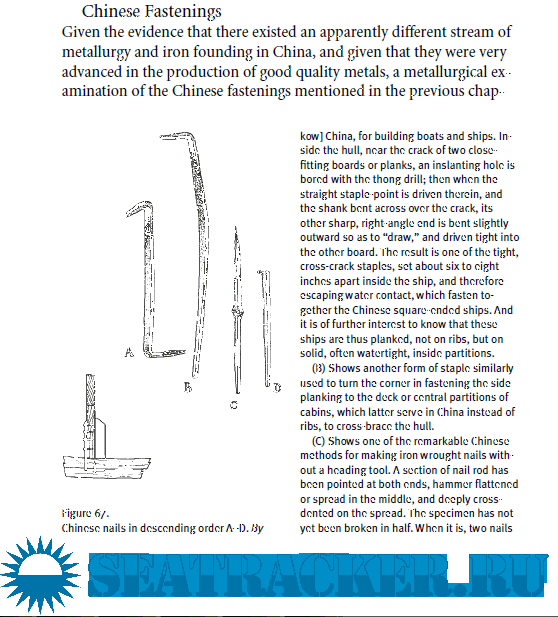 Chinese Fastenings

Given the evidence that there existed an apparently different stream of metallurgy and iron founding in China, and given that they were very advanced in the production of good quality metals, a metallurgical examination of the Chinese fastenings mentioned in the previous chap-

A

B

C

D

Figure 67.
Chinese nails in descending order A–D. By

kow] China, for building boats and ships. Inside the hull, near the crack of two close-fitting boards or planks, an inslanting hole is bored with the thong drill; then when the straight staple-point is driven therein, and the shank bent across over the crack, its other sharp, right-angle end is bent slightly outward so as to "draw," and driven tight into the other board. The result is one of the tight, cross-crack staples, set about six to eight inches apart inside the ship, and therefore escaping water contact, which fasten together the Chinese square-ended ships. And it is of further interest to know that these ships are thus planked, not on ribs, but on solid, often watertight, inside partitions.

(B) Shows another form of staple similarly used to turn the corner in fastening the side planking to the deck or central partitions of cabins, which latter serve in China instead of ribs, to cross-brace the hull.

(C) Shows one of the remarkable Chinese methods for making iron wrought nails without a heading tool. A section of nail rod has been pointed at both ends, hammer flattened or spread in the middle, and deeply cross-dented on the spread. The specimen has not yet been broken in half. When it is, two nails

SEATRACKER.RU